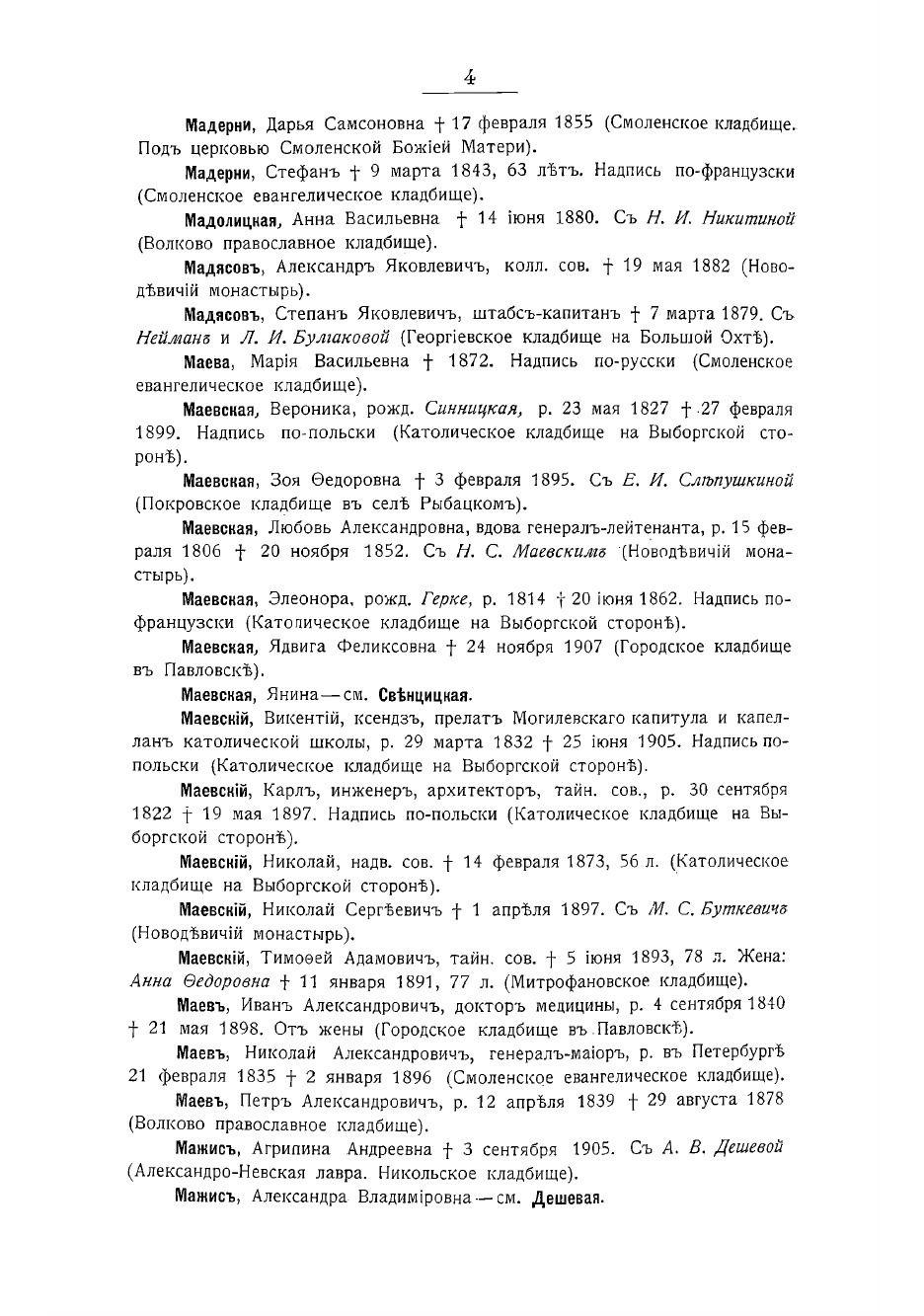 4

Мадерни, Дарья Самсоновна † 17 февраля 1855 (Смоленское кладбище. Подъ церковью Смоленской Божіей Матери).

Мадерни, Стефанъ † 9 марта 1843, 63 лѣтъ. Надпись по-французски (Смоленское евангелическое кладбище).

Мадолицкая, Анна Васильевна † 14 іюня 1880. Съ Н. И. Никитиной (Волково православное кладбище).

Мадясовъ, Александръ Яковлевичъ, колл. сов. † 19 мая 1882 (Новодѣвичій монастырь).

Мадясовъ, Степанъ Яковлевичъ, штабсъ-капитанъ † 7 марта 1879. Съ Нейманъ и Л. И. Булгаковой (Георгіевское кладбище на Большой Охтѣ).

Маева, Марія Васильевна † 1872. Надпись по-русски (Смоленское евангелическое кладбище).

Маевская, Вероника, рожд. Синницкая, р. 23 мая 1827 † 27 февраля 1899. Надпись по-польски (Католическое кладбище на Выборгской сторонѣ).

Маевская, Зоя Ѳедоровна † 3 февраля 1895. Съ Е. И. Слѣпушкиной (Покровское кладбище въ селѣ Рыбацкомъ).

Маевская, Любовь Александровна, вдова генералъ-лейтенанта, р. 15 февраля 1806 † 20 ноября 1852. Съ Н. С. Маевскимъ (Новодѣвичій монастырь).

Маевская, Элеонора, рожд. Герке, р. 1814 † 20 іюня 1862. Надпись по-французски (Католическое кладбище на Выборгской сторонѣ).

Маевская, Ядвига Феликсовна † 24 ноября 1907 (Городское кладбище въ Павловскѣ).

Маевская, Янина — см. Свѣнцицкая.

Маевскій, Викентій, ксендзъ, прелатъ Могилевскаго капитула и капелланъ католической школы, р. 29 марта 1832 † 25 іюня 1905. Надпись по-польски (Католическое кладбище на Выборгской сторонѣ).

Маевскій, Карлъ, инженеръ, архитекторъ, тайн. сов., р. 30 сентября 1822 † 19 мая 1897. Надпись по-польски (Католическое кладбище на Выборгской сторонѣ).

Маевскій, Николай, надв. сов. † 14 февраля 1873, 56 л. (Католическое кладбище на Выборгской сторонѣ).

Маевскій, Николай Сергѣевичъ † 1 апрѣля 1897. Съ М. С. Буткевичъ (Новодѣвичій монастырь).

Маевскій, Тимоѳей Адамовичъ, тайн. сов. † 5 іюня 1893, 78 л. Жена: Анна Ѳедоровна † 11 января 1891, 77 л. (Митрофановское кладбище).

Маевъ, Иванъ Александровичъ, докторъ медицины, р. 4 сентября 1840 † 21 мая 1898. Отъ жены (Городское кладбище въ Павловскѣ).

Маевъ, Николай Александровичъ, генералъ-маіоръ, р. въ Петербургѣ 21 февраля 1835 † 2 января 1896 (Смоленское евангелическое кладбище).

Маевъ, Петръ Александровичъ, р. 12 апрѣля 1839 † 29 августа 1878 (Волково православное кладбище).

Мажисъ, Агрипина Андреевна † 3 сентября 1905. Съ А. В. Дешевой (Александро-Невская лавра. Никольское кладбище).

Мажисъ, Александра Владиміровна — см. Дешевая.